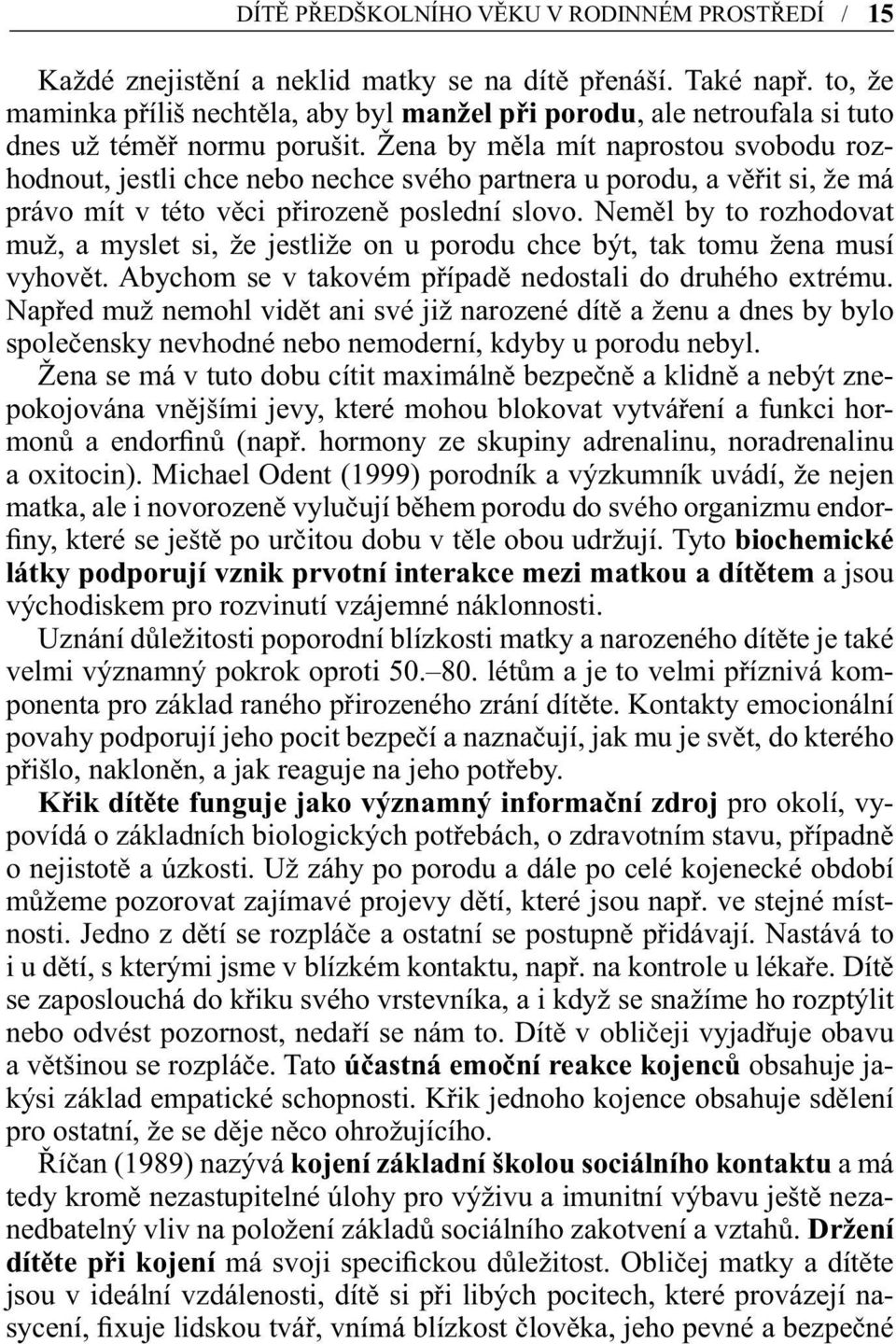 DÍTĚ PŘEDŠKOLNÍHO VĚKU V RODINNÉM PROSTŘEDÍ / 15

Každé znejistění a neklid matky se na dítě přenáší. Také např. to, že maminka příliš nechtěla, aby byl manžel při porodu, ale netroufala si tuto dnes už téměř normu porušit. Žena by měla mít naprostou svobodu rozhodnout, jestli chce nebo nechce svého partnera u porodu, a věřit si, že má právo mít v této věci přirozeně poslední slovo. Neměl by to rozhodovat muž, a myslet si, že jestliže on u porodu chce být, tak tomu žena musí vyhovět. Abychom se v takovém případě nedostali do druhého extrému. Napřed muž nemohl vidět ani své již narozené dítě a ženu a dnes by bylo společensky nevhodné nebo nemoderní, kdyby u porodu nebyl.
Žena se má v tuto dobu cítit maximálně bezpečně a klidně a nebýt znepokojována vnějšími jevy, které mohou blokovat vytváření a funkci hormonů a endorfinů (např. hormony ze skupiny adrenalinu, noradrenalinu a oxitocin). Michael Odent (1999) porodník a výzkumník uvádí, že nejen matka, ale i novorozeně vylučují během porodu do svého organizmu endorfiny, které se ještě po určitou dobu v těle obou udržují. Tyto biochemické látky podporují vznik prvotní interakce mezi matkou a dítětem a jsou východiskem pro rozvinutí vzájemné náklonnosti.
Uznání důležitosti poporodní blízkosti matky a narozeného dítěte je také velmi významný pokrok oproti 50.–80. létům a je to velmi příznivá komponenta pro základ raného přirozeného zrání dítěte. Kontakty emocionální povahy podporují jeho pocit bezpečí a naznačují, jak mu je svět, do kterého přišlo, nakloněn, a jak reaguje na jeho potřeby.
Křik dítěte funguje jako významný informační zdroj pro okolí, vypovídá o základních biologických potřebách, o zdravotním stavu, případně o nejistotě a úzkosti. Už záhy po porodu a dále po celé kojenecké období můžeme pozorovat zajímavé projevy dětí, které jsou např. ve stejné místnosti. Jedno z dětí se rozpláče a ostatní se postupně přidávají. Nastává to i u dětí, s kterými jsme v blízkém kontaktu, např. na kontrole u lékaře. Dítě se zaposlouchá do křiku svého vrstevníka, a i když se snažíme ho rozptýlit nebo odvést pozornost, nedaří se nám to. Dítě v obličeji vyjadřuje obavu a většinou se rozpláče. Tato účastná emoční reakce kojenců obsahuje jakýsi základ empatické schopnosti. Křik jednoho kojence obsahuje sdělení pro ostatní, že se děje něco ohrožujícího.
Říčan (1989) nazývá kojení základní školou sociálního kontaktu a má tedy kromě nezastupitelné úlohy pro výživu a imunitní výbavu ještě nezanedbatelný vliv na položení základů sociálního zakotvení a vztahů. Držení dítěte při kojení má svoji specifickou důležitost. Obličej matky a dítěte jsou v ideální vzdálenosti, dítě si při libých pocitech, které provázejí nasycení, fixuje lidskou tvář, vnímá blízkost člověka, jeho pevné a bezpečné